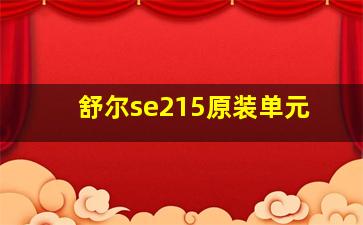 舒尔se215原装单元